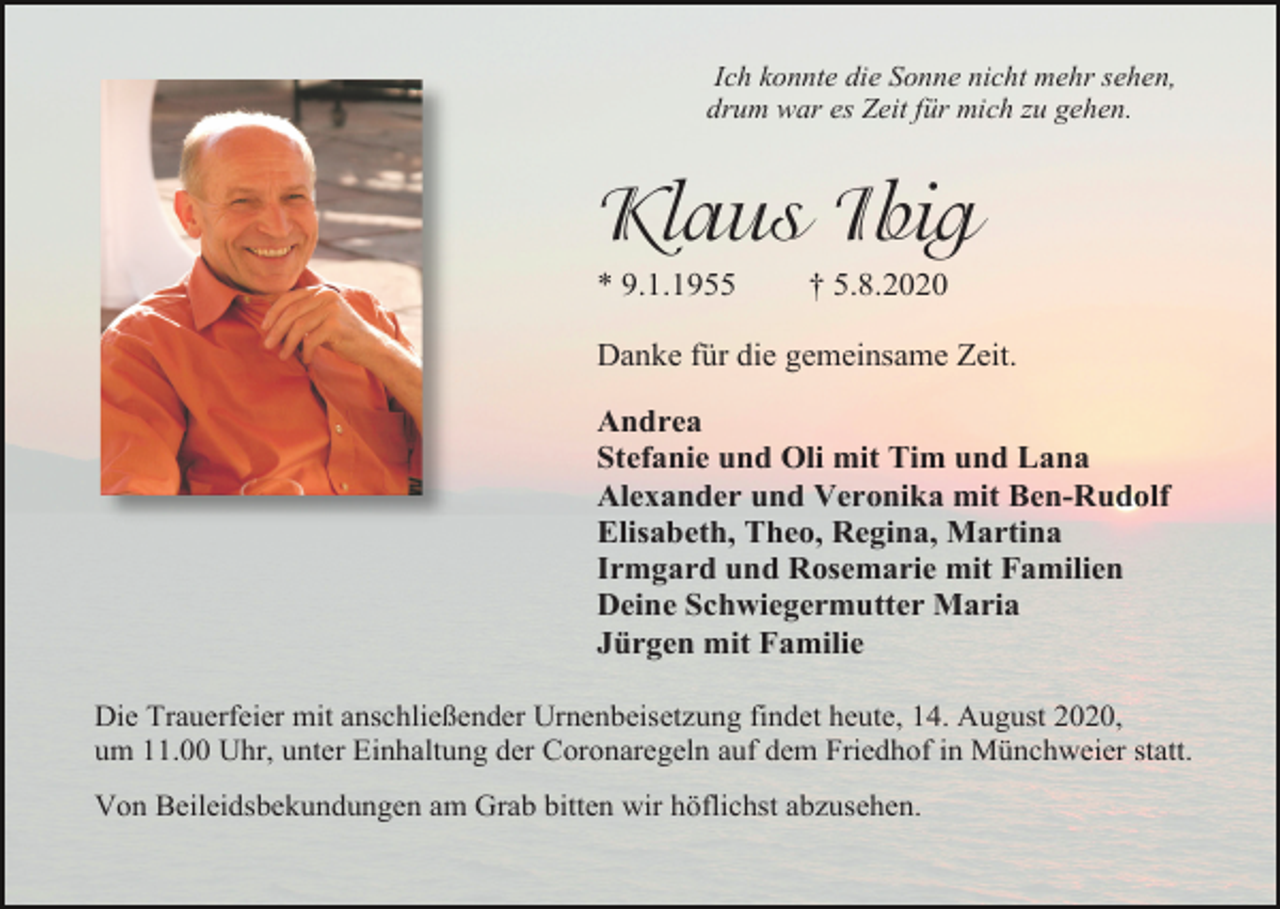 Ich konnte die Sonne nicht mehr sehen,
drum war es Zeit für mich zu gehen.

Klaus Ibig

* 9.1.1955 † 5.8.2020

Danke für die gemeinsame Zeit.

Andrea
Stefanie und Oli mit Tim und Lana
Alexander und Veronika mit Ben-Rudolf
Elisabeth, Theo, Regina, Martina
Irmgard und Rosemarie mit Familien
Deine Schwiegermutter Maria
Jürgen mit Familie

Die Trauerfeier mit anschließender Urnenbeisetzung findet heute, 14. August 2020, um 11.00 Uhr, unter Einhaltung der Coronaregeln auf dem Friedhof in Münchweier statt.

Von Beileidsbekundungen am Grab bitten wir höflichst abzusehen.